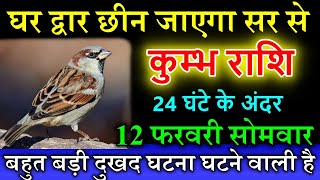 घर द्वार छीन जाएगा सर से

कुम्भ राशि

24 घंटे के अंदर

12 फरवरी सोमवार

बहुत बड़ी दुखद घटना घटने वाली है